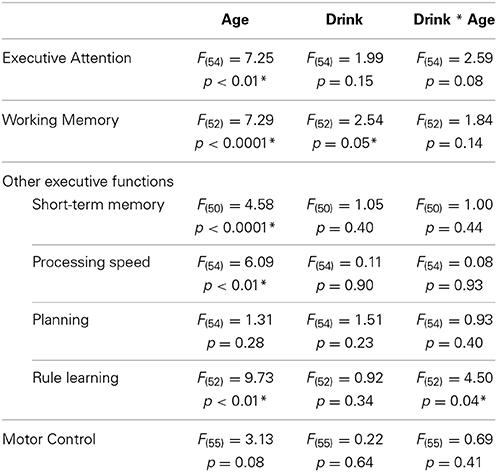 | | Age | Drink | Drink * Age |
|---|---|---|---|
| Executive Attention | $F_{(54)} = 7.25$ $p < 0.01$* | $F_{(54)} = 1.99$ $p = 0.15$ | $F_{(54)} = 2.59$ $p = 0.08$ |
| Working Memory | $F_{(52)} = 7.29$ $p < 0.0001$* | $F_{(52)} = 2.54$ $p = 0.05$* | $F_{(52)} = 1.84$ $p = 0.14$ |
| Other executive functions | | | |
| Short-term memory | $F_{(50)} = 4.58$ $p < 0.0001$* | $F_{(50)} = 1.05$ $p = 0.40$ | $F_{(50)} = 1.00$ $p = 0.44$ |
| Processing speed | $F_{(54)} = 6.09$ $p < 0.01$* | $F_{(54)} = 0.11$ $p = 0.90$ | $F_{(54)} = 0.08$ $p = 0.93$ |
| Planning | $F_{(54)} = 1.31$ $p = 0.28$ | $F_{(54)} = 1.51$ $p = 0.23$ | $F_{(54)} = 0.93$ $p = 0.40$ |
| Rule learning | $F_{(52)} = 9.73$ $p < 0.01$* | $F_{(52)} = 0.92$ $p = 0.34$ | $F_{(52)} = 4.50$ $p = 0.04$* |
| Motor Control | $F_{(55)} = 3.13$ $p = 0.08$ | $F_{(55)} = 0.22$ $p = 0.64$ | $F_{(55)} = 0.69$ $p = 0.41$ |